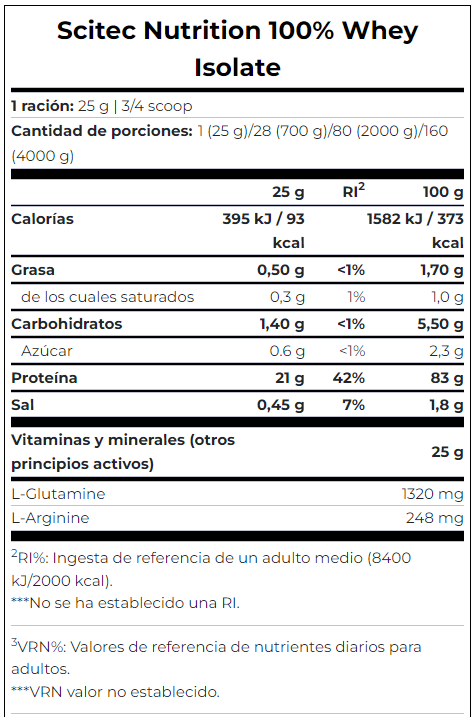 Scitec Nutrition 100% Whey Isolate

**1 ración:** 25 g | 3/4 scoop

**Cantidad de porciones:** 1 (25 g)/28 (700 g)/80 (2000 g)/160 (4000 g)

| | 25 g | RI$^2$ | 100 g |
|---|---|---|---|
| Calorías | 395 kJ / 93 kcal | | 1582 kJ / 373 kcal |
| Grasa | 0,50 g | <1% | 1,70 g |
| de los cuales saturados | 0,3 g | 1% | 1,0 g |
| Carbohidratos | 1,40 g | <1% | 5,50 g |
| Azúcar | 0.6 g | <1% | 2,3 g |
| Proteína | 21 g | 42% | 83 g |
| Sal | 0,45 g | 7% | 1,8 g |

| Vitaminas y minerales (otros principios activos) | 25 g |
|---|---|
| L-Glutamine | 1320 mg |
| L-Arginine | 248 mg |

$^2$RI%: Ingesta de referencia de un adulto medio (8400 kJ/2000 kcal).
***No se ha establecido una RI.

$^3$VRN%: Valores de referencia de nutrientes diarios para adultos.
***VRN valor no establecido.